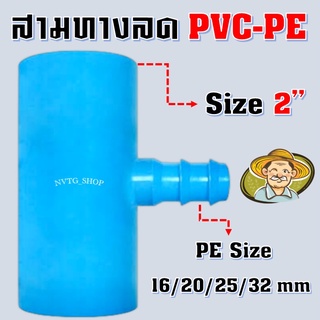 สามทางลด PVC-PE

Size 2”

NVTG_SHOP

PE Size

16/20/25/32 mm